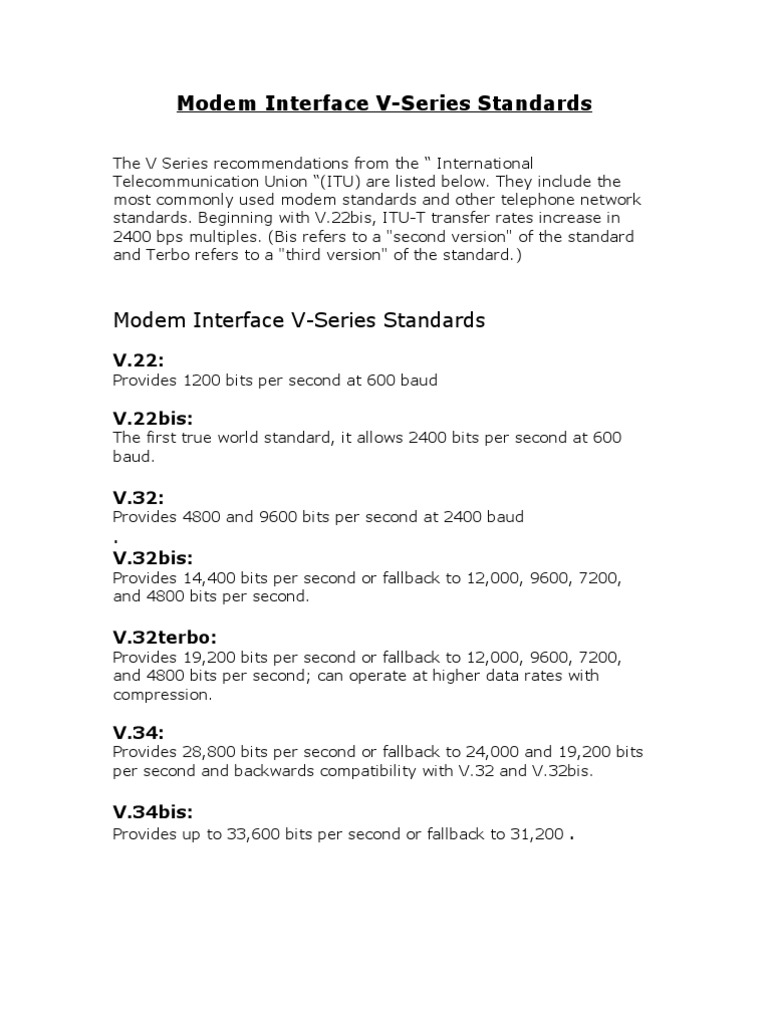 Modem Interface V-Series Standards

The V Series recommendations from the “ International Telecommunication Union “(ITU) are listed below. They include the most commonly used modem standards and other telephone network standards. Beginning with V.22bis, ITU-T transfer rates increase in 2400 bps multiples. (Bis refers to a "second version" of the standard and Terbo refers to a "third version" of the standard.)

Modem Interface V-Series Standards

V.22:
Provides 1200 bits per second at 600 baud

V.22bis:
The first true world standard, it allows 2400 bits per second at 600 baud.

V.32:
Provides 4800 and 9600 bits per second at 2400 baud
.

V.32bis:
Provides 14,400 bits per second or fallback to 12,000, 9600, 7200, and 4800 bits per second.

V.32terbo:
Provides 19,200 bits per second or fallback to 12,000, 9600, 7200, and 4800 bits per second; can operate at higher data rates with compression.

V.34:
Provides 28,800 bits per second or fallback to 24,000 and 19,200 bits per second and backwards compatibility with V.32 and V.32bis.

V.34bis:
Provides up to 33,600 bits per second or fallback to 31,200 .